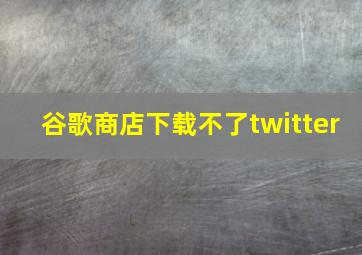 谷歌商店下载不了twitter